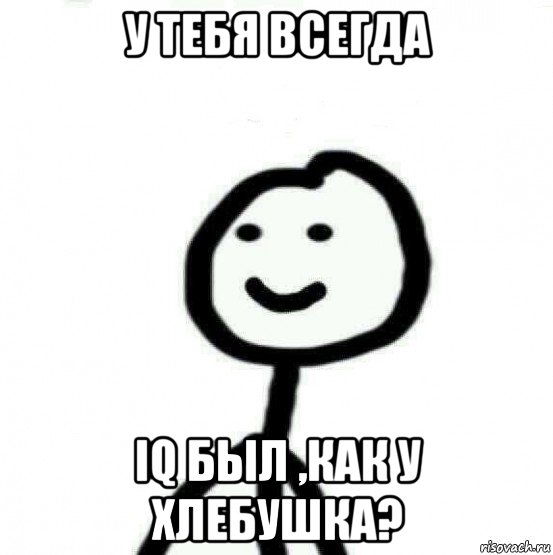 У ТЕБЯ ВСЕГДА

IQ БЫЛ ,КАК У ХЛЕБУШКА?

risovach.ru